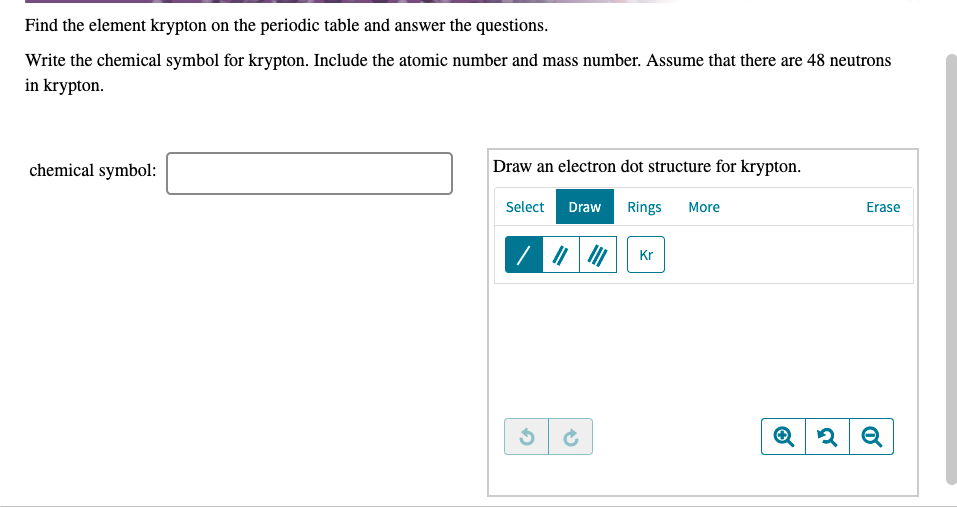 Find the element krypton on the periodic table and answer the questions.

Write the chemical symbol for krypton. Include the atomic number and mass number. Assume that there are 48 neutrons in krypton.

chemical symbol:

Draw an electron dot structure for krypton.

Select Draw Rings More Erase

/ // /// Kr